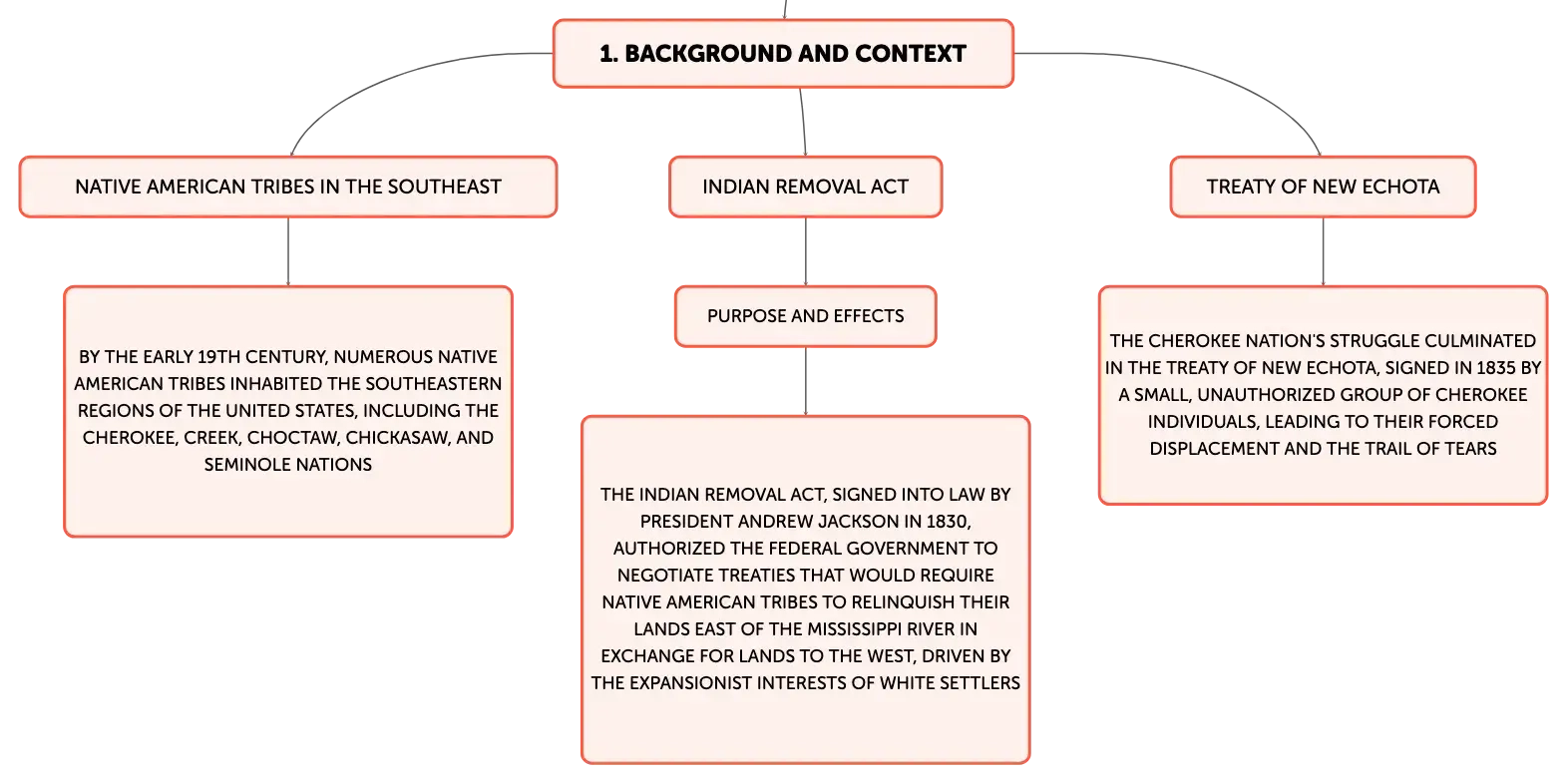 1. BACKGROUND AND CONTEXT

NATIVE AMERICAN TRIBES IN THE SOUTHEAST

BY THE EARLY 19TH CENTURY, NUMEROUS NATIVE AMERICAN TRIBES INHABITED THE SOUTHEASTERN REGIONS OF THE UNITED STATES, INCLUDING THE CHEROKEE, CREEK, CHOCTAW, CHICKASAW, AND SEMINOLE NATIONS

INDIAN REMOVAL ACT

PURPOSE AND EFFECTS

THE INDIAN REMOVAL ACT, SIGNED INTO LAW BY PRESIDENT ANDREW JACKSON IN 1830, AUTHORIZED THE FEDERAL GOVERNMENT TO NEGOTIATE TREATIES THAT WOULD REQUIRE NATIVE AMERICAN TRIBES TO RELINQUISH THEIR LANDS EAST OF THE MISSISSIPPI RIVER IN EXCHANGE FOR LANDS TO THE WEST, DRIVEN BY THE EXPANSIONIST INTERESTS OF WHITE SETTLERS

TREATY OF NEW ECHOTA

THE CHEROKEE NATION'S STRUGGLE CULMINATED IN THE TREATY OF NEW ECHOTA, SIGNED IN 1835 BY A SMALL, UNAUTHORIZED GROUP OF CHEROKEE INDIVIDUALS, LEADING TO THEIR FORCED DISPLACEMENT AND THE TRAIL OF TEARS